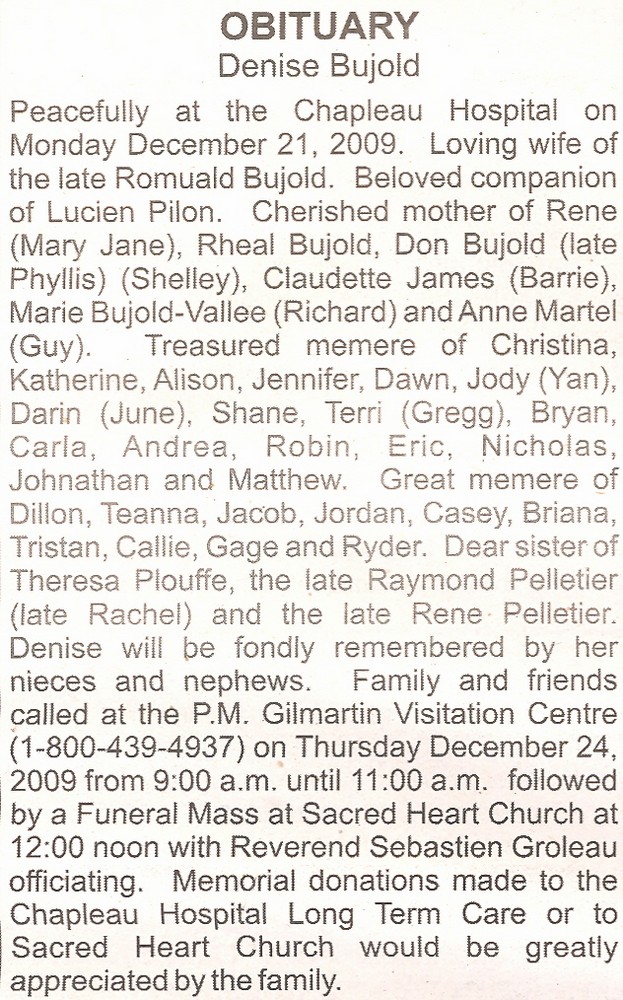 OBITUARY
Denise Bujold

Peacefully at the Chapleau Hospital on Monday December 21, 2009. Loving wife of the late Romuald Bujold. Beloved companion of Lucien Pilon. Cherished mother of Rene (Mary Jane), Rheal Bujold, Don Bujold (late Phyllis) (Shelley), Claudette James (Barrie), Marie Bujold-Vallee (Richard) and Anne Martel (Guy). Treasured memere of Christina, Katherine, Alison, Jennifer, Dawn, Jody (Yan), Darin (June), Shane, Terri (Gregg), Bryan, Carla, Andrea, Robin, Eric, Nicholas, Johnathan and Matthew. Great memere of Dillon, Teanna, Jacob, Jordan, Casey, Briana, Tristan, Callie, Gage and Ryder. Dear sister of Theresa Plouffe, the late Raymond Pelletier (late Rachel) and the late Rene Pelletier. Denise will be fondly remembered by her nieces and nephews. Family and friends called at the P.M. Gilmartin Visitation Centre (1-800-439-4937) on Thursday December 24, 2009 from 9:00 a.m. until 11:00 a.m. followed by a Funeral Mass at Sacred Heart Church at 12:00 noon with Reverend Sebastien Groleau officiating. Memorial donations made to the Chapleau Hospital Long Term Care or to Sacred Heart Church would be greatly appreciated by the family.